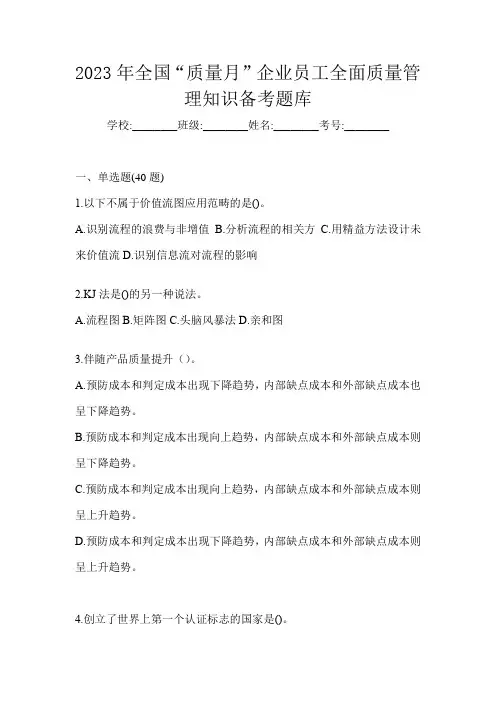 2023 年全国“质量月”企业员工全面质量管理知识备考题库

学校:________班级:________姓名:________考号:________

一、单选题(40 题)

1.以下不属于价值流图应用范畴的是()。

A.识别流程的浪费与非增值 B.分析流程的相关方 C.用精益方法设计未来价值流 D.识别信息流对流程的影响

2.KJ 法是()的另一种说法。

A.流程图 B.矩阵图 C.头脑风暴法 D.亲和图

3.伴随产品质量提升（）。

A.预防成本和判定成本出现下降趋势，内部缺点成本和外部缺点成本也呈下降趋势。

B.预防成本和判定成本出现向上趋势，内部缺点成本和外部缺点成本则呈下降趋势。

C.预防成本和判定成本出现向上趋势，内部缺点成本和外部缺点成本则呈上升趋势。

D.预防成本和判定成本出现下降趋势，内部缺点成本和外部缺点成本则呈上升趋势。

4.创立了世界上第一个认证标志的国家是()。